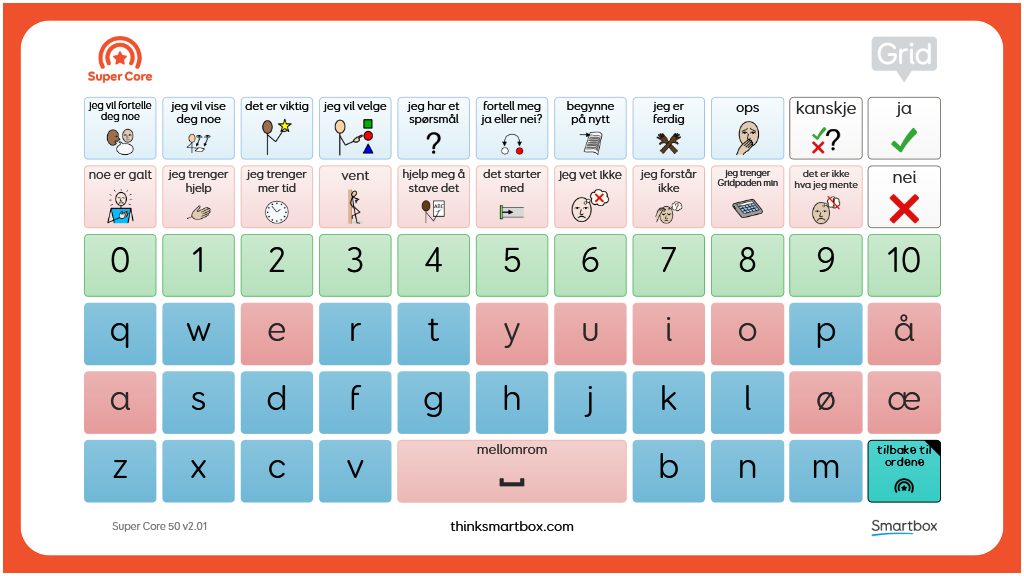 Super Core

Grid

jeg vil fortelle deg noe

jeg vil vise deg noe

det er viktig

jeg vil velge

jeg har et spørsmål

fortell meg ja eller nei?

begynne på nytt

jeg er ferdig

ops

kanskje

ja

noe er galt

jeg trenger hjelp

jeg trenger mer tid

vent

hjelp meg å stave det

det starter med

jeg vet ikke

jeg forstår ikke

jeg trenger Gridpaden min

det er ikke hva jeg mente

nei

0 1 2 3 4 5 6 7 8 9 10

q w e r t y u i o p å

a s d f g h j k l ø æ

z x c v

mellomrom

b n m

tilbake til ordene

Super Core 50 v2.01

thinksmartbox.com

Smartbox